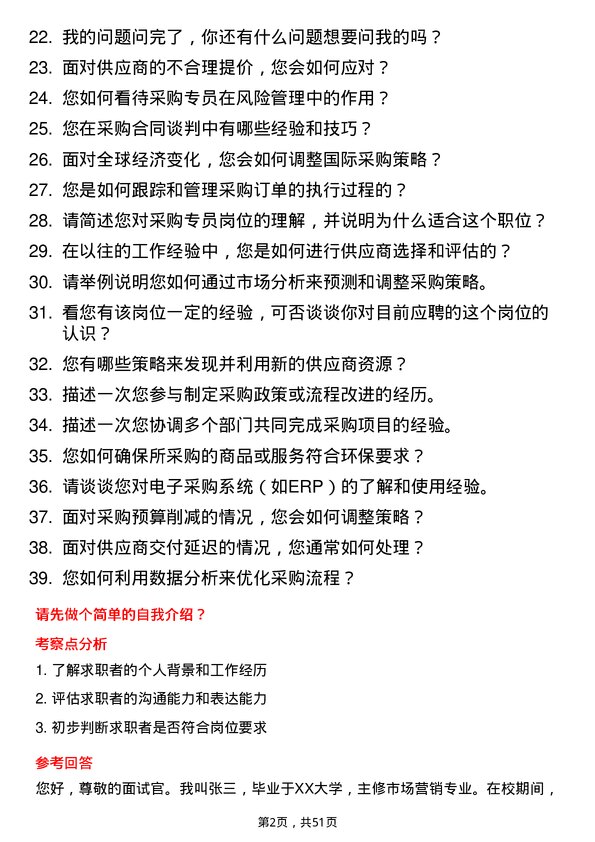 22. 我的问题问完了，你还有什么问题想要问我的吗？

23. 面对供应商的不合理提价，您会如何应对？

24. 您如何看待采购专员在风险管理中的作用？

25. 您在采购合同谈判中有哪些经验和技巧？

26. 面对全球经济变化，您会如何调整国际采购策略？

27. 您是如何跟踪和管理采购订单的执行过程的？

28. 请简述您对采购专员岗位的理解，并说明为什么适合这个职位？

29. 在以往的工作经验中，您是如何进行供应商选择和评估的？

30. 请举例说明您如何通过市场分析来预测和调整采购策略。

31. 看您有该岗位一定的经验，可否谈谈你对目前应聘的这个岗位的认识？

32. 您有哪些策略来发现并利用新的供应商资源？

33. 描述一次您参与制定采购政策或流程改进的经历。

34. 描述一次您协调多个部门共同完成采购项目的经验。

35. 您如何确保所采购的商品或服务符合环保要求？

36. 请谈谈您对电子采购系统（如ERP）的了解和使用经验。

37. 面对采购预算削减的情况，您会如何调整策略？

38. 面对供应商交付延迟的情况，您通常如何处理？

39. 您如何利用数据分析来优化采购流程？

请先做个简单的自我介绍？

考察点分析

1. 了解求职者的个人背景和工作经历

2. 评估求职者的沟通能力和表达能力

3. 初步判断求职者是否符合岗位要求

参考回答

您好，尊敬的面试官。我叫张三，毕业于XX大学，主修市场营销专业。在校期间，

第2页，共51页